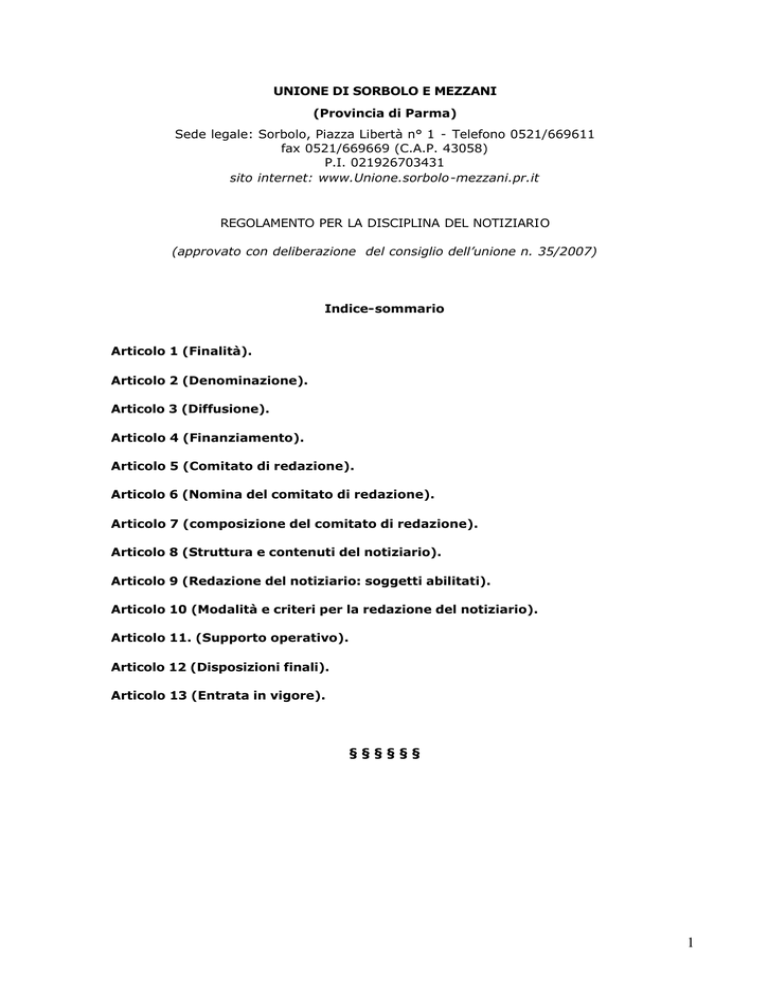 UNIONE DI SORBOLO E MEZZANI

(Provincia di Parma)

Sede legale: Sorbolo, Piazza Libertà n° 1 - Telefono 0521/669611
fax 0521/669669 (C.A.P. 43058)
P.I. 021926703431
sito internet: www.Unione.sorbolo-mezzani.pr.it

REGOLAMENTO PER LA DISCIPLINA DEL NOTIZIARIO

(approvato con deliberazione del consiglio dell'unione n. 35/2007)

Indice-sommario

Articolo 1 (Finalità).

Articolo 2 (Denominazione).

Articolo 3 (Diffusione).

Articolo 4 (Finanziamento).

Articolo 5 (Comitato di redazione).

Articolo 6 (Nomina del comitato di redazione).

Articolo 7 (composizione del comitato di redazione).

Articolo 8 (Struttura e contenuti del notiziario).

Articolo 9 (Redazione del notiziario: soggetti abilitati).

Articolo 10 (Modalità e criteri per la redazione del notiziario).

Articolo 11. (Supporto operativo).

Articolo 12 (Disposizioni finali).

Articolo 13 (Entrata in vigore).

§ § § § § §

1